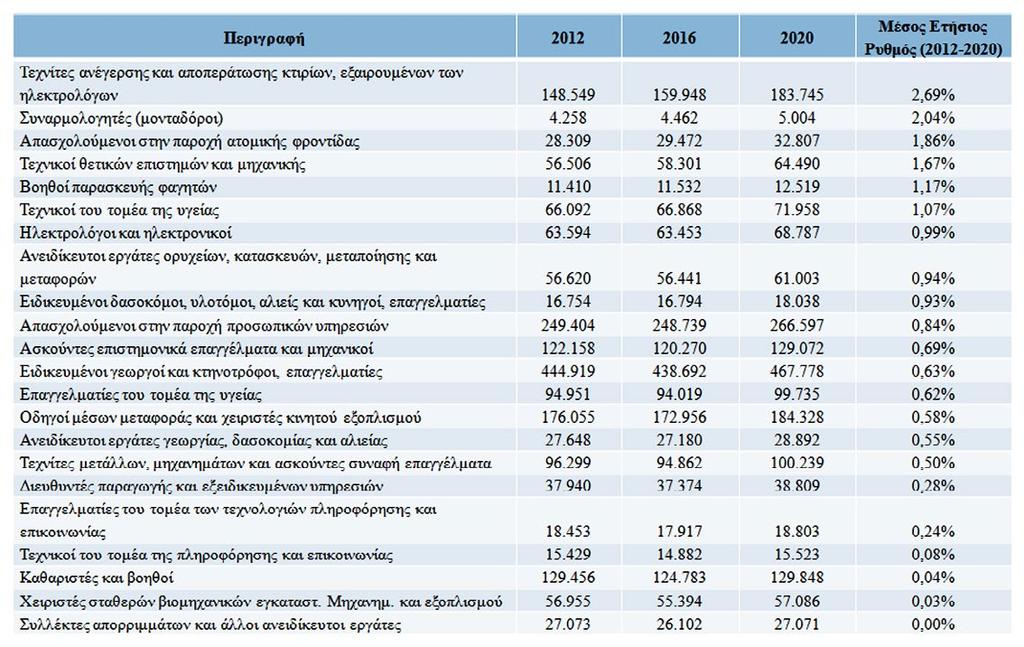 | Περιγραφή | 2012 | 2016 | 2020 | Μέσος Ετήσιος Ρυθμός (2012-2020) |
|---|---|---|---|---|
| Τεχνίτες ανέγερσης και αποπεράτωσης κτιρίων, εξαιρουμένων των ηλεκτρολόγων | 148.549 | 159.948 | 183.745 | 2,69% |
| Συναρμολογητές (μονταδόροι) | 4.258 | 4.462 | 5.004 | 2,04% |
| Απασχολούμενοι στην παροχή ατομικής φροντίδας | 28.309 | 29.472 | 32.807 | 1,86% |
| Τεχνικοί θετικών επιστημών και μηχανικής | 56.506 | 58.301 | 64.490 | 1,67% |
| Βοηθοί παρασκευής φαγητών | 11.410 | 11.532 | 12.519 | 1,17% |
| Τεχνικοί του τομέα της υγείας | 66.092 | 66.868 | 71.958 | 1,07% |
| Ηλεκτρολόγοι και ηλεκτρονικοί | 63.594 | 63.453 | 68.787 | 0,99% |
| Ανειδίκευτοι εργάτες ορυχείων, κατασκευών, μεταποίησης και μεταφορών | 56.620 | 56.441 | 61.003 | 0,94% |
| Ειδικευμένοι δασοκόμοι, υλοτόμοι, αλιείς και κυνηγοί, επαγγελματίες | 16.754 | 16.794 | 18.038 | 0,93% |
| Απασχολούμενοι στην παροχή προσωπικών υπηρεσιών | 249.404 | 248.739 | 266.597 | 0,84% |
| Ασκούντες επιστημονικά επαγγέλματα και μηχανικοί | 122.158 | 120.270 | 129.072 | 0,69% |
| Ειδικευμένοι γεωργοί και κτηνοτρόφοι, επαγγελματίες | 444.919 | 438.692 | 467.778 | 0,63% |
| Επαγγελματίες του τομέα της υγείας | 94.951 | 94.019 | 99.735 | 0,62% |
| Οδηγοί μέσων μεταφοράς και χειριστές κινητού εξοπλισμού | 176.055 | 172.956 | 184.328 | 0,58% |
| Ανειδίκευτοι εργάτες γεωργίας, δασοκομίας και αλιείας | 27.648 | 27.180 | 28.892 | 0,55% |
| Τεχνίτες μετάλλων, μηχανημάτων και ασκούντες συναφή επαγγέλματα | 96.299 | 94.862 | 100.239 | 0,50% |
| Διευθυντές παραγωγής και εξειδικευμένων υπηρεσιών | 37.940 | 37.374 | 38.809 | 0,28% |
| Επαγγελματίες του τομέα των τεχνολογιών πληροφόρησης και επικοινωνίας | 18.453 | 17.917 | 18.803 | 0,24% |
| Τεχνικοί του τομέα της πληροφόρησης και επικοινωνίας | 15.429 | 14.882 | 15.523 | 0,08% |
| Καθαριστές και βοηθοί | 129.456 | 124.783 | 129.848 | 0,04% |
| Χειριστές σταθερών βιομηχανικών εγκαταστ. Μηχανημ. και εξοπλισμού | 56.955 | 55.394 | 57.086 | 0,03% |
| Συλλέκτες απορριμμάτων και άλλοι ανειδίκευτοι εργάτες | 27.073 | 26.102 | 27.071 | 0,00% |